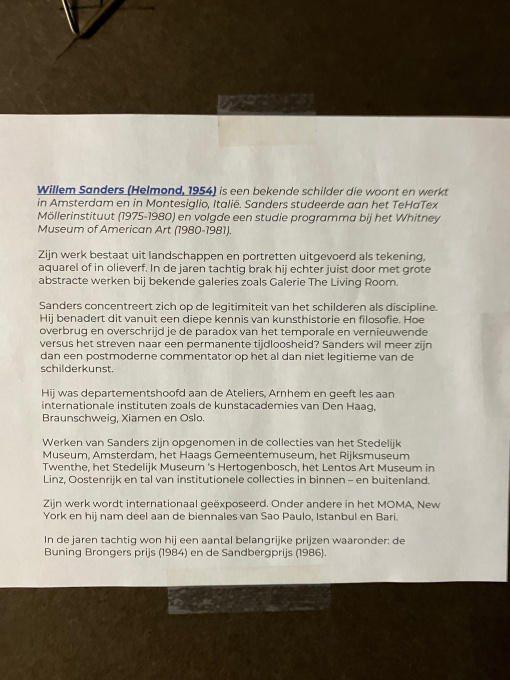 Willem Sanders (Helmond, 1954) is een bekende schilder die woont en werkt in Amsterdam en in Montesiglio, Italië. Sanders studeerde aan het TeHaTex Möllerinstituut (1975-1980) en volgde een studie programma bij het Whitney Museum of American Art (1980-1981).

Zijn werk bestaat uit landschappen en portretten uitgevoerd als tekening, aquarel of in olieverf. In de jaren tachtig brak hij echter juist door met grote abstracte werken bij bekende galeries zoals Galerie The Living Room.

Sanders concentreert zich op de legitimiteit van het schilderen als discipline. Hij benadert dit vanuit een diepe kennis van kunsthistorie en filosofie. Hoe overbrug en overschrijd je de paradox van het temporale en vernieuwende versus het streven naar een permanente tijdloosheid? Sanders wil meer zijn dan een postmoderne commentator op het al dan niet legitieme van de schilderkunst.

Hij was departementshoofd aan de Ateliers, Arnhem en geeft les aan internationale instituten zoals de kunstacademies van Den Haag, Braunschweig, Xiamen en Oslo.

Werken van Sanders zijn opgenomen in de collecties van het Stedelijk Museum, Amsterdam, het Haags Gemeentemuseum, het Rijksmuseum Twenthe, het Stedelijk Museum 's Hertogenbosch, het Lentos Art Museum in Linz, Oostenrijk en tal van institutionele collecties in binnen – en buitenland.

Zijn werk wordt internationaal geëxposeerd. Onder andere in het MOMA, New York en hij nam deel aan de biennales van Sao Paulo, Istanbul en Bari.

In de jaren tachtig won hij een aantal belangrijke prijzen waaronder: de Buning Brongers prijs (1984) en de Sandbergprijs (1986).